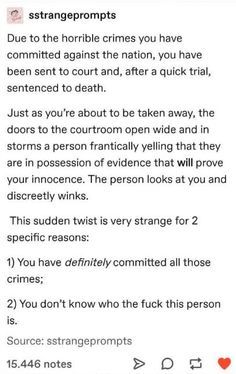 sstrangeprompts

Due to the horrible crimes you have committed against the nation, you have been sent to court and, after a quick trial, sentenced to death.

Just as you're about to be taken away, the doors to the courtroom open wide and in storms a person frantically yelling that they are in possession of evidence that will prove your innocence. The person looks at you and discreetly winks.

This sudden twist is very strange for 2 specific reasons:

1) You have definitely committed all those crimes;

2) You don't know who the fuck this person is.

Source: sstrangeprompts

15.446 notes